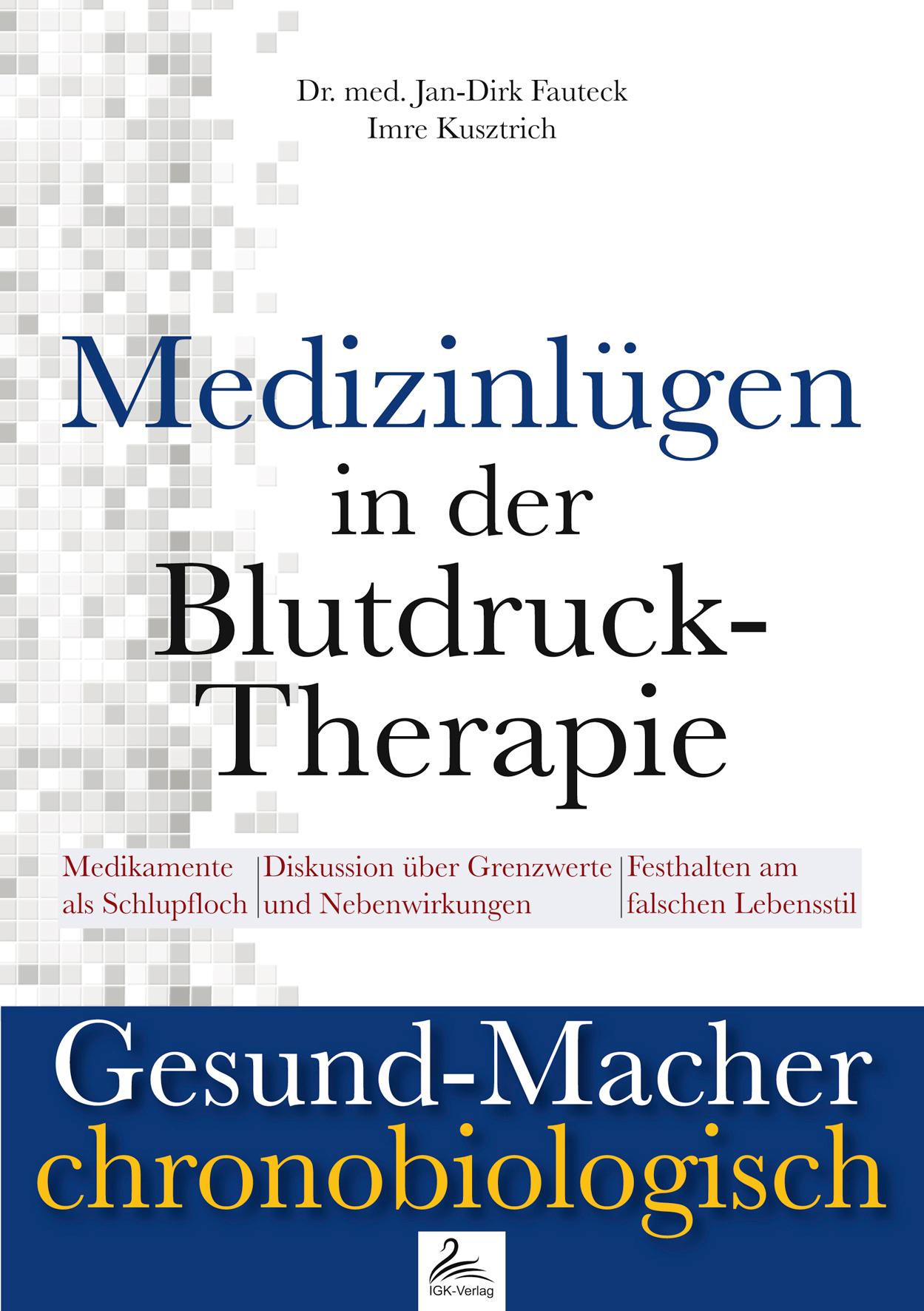 Dr. med. Jan-Dirk Fauteck
Imre Kusztrich

Medizinlügen in der Blutdruck-Therapie

Medikamente als Schlupfloch

Diskussion über Grenzwerte und Nebenwirkungen

Festhalten am falschen Lebensstil

Gesund-Macher chronobiologisch

IGK-Verlag